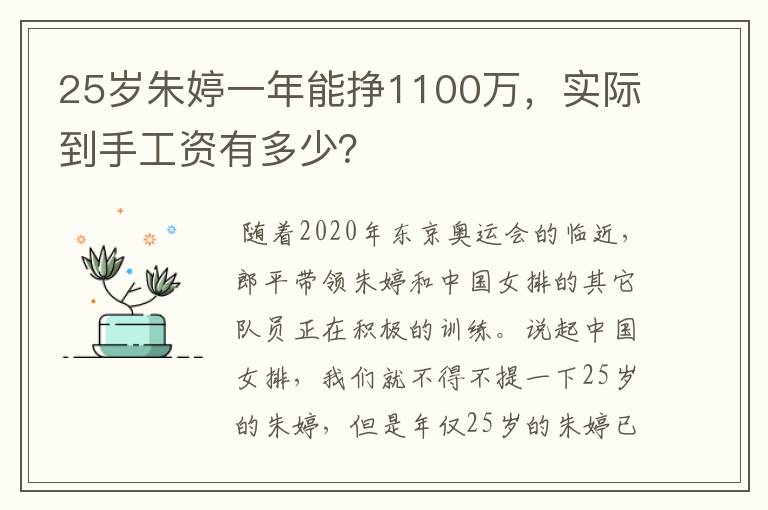 25岁朱婷一年能挣1100万，实际到手工资有多少?

随着2020年东京奥运会的临近，郎平带领朱婷和中国女排的其它队员正在积极的训练。说起中国女排，我们就不得不提一下25岁的朱婷，但是年仅25岁的朱婷已